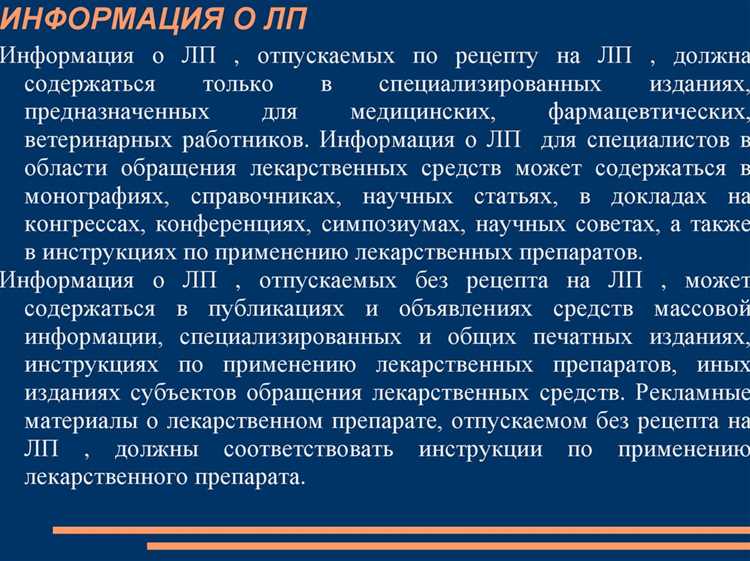 ИНФОРМАЦИЯ О ЛП

Информация о ЛП , отпускаемых по рецепту на ЛП , должна содержаться только в специализированных изданиях, предназначенных для медицинских, фармацевтических, ветеринарных работников. Информация о ЛП для специалистов в области обращения лекарственных средств может содержаться в монографиях, справочниках, научных статьях, в докладах на конгрессах, конференциях, симпозиумах, научных советах, а также в инструкциях по применению лекарственных препаратов.

Информация о ЛП , отпускаемых без рецепта на ЛП , может содержаться в публикациях и объявлениях средств массовой информации, специализированных и общих печатных изданиях, инструкциях по применению лекарственных препаратов, иных изданиях субъектов обращения лекарственных средств. Рекламные материалы о лекарственном препарате, отпускаемом без рецепта на ЛП , должны соответствовать инструкции по применению лекарственного препарата.